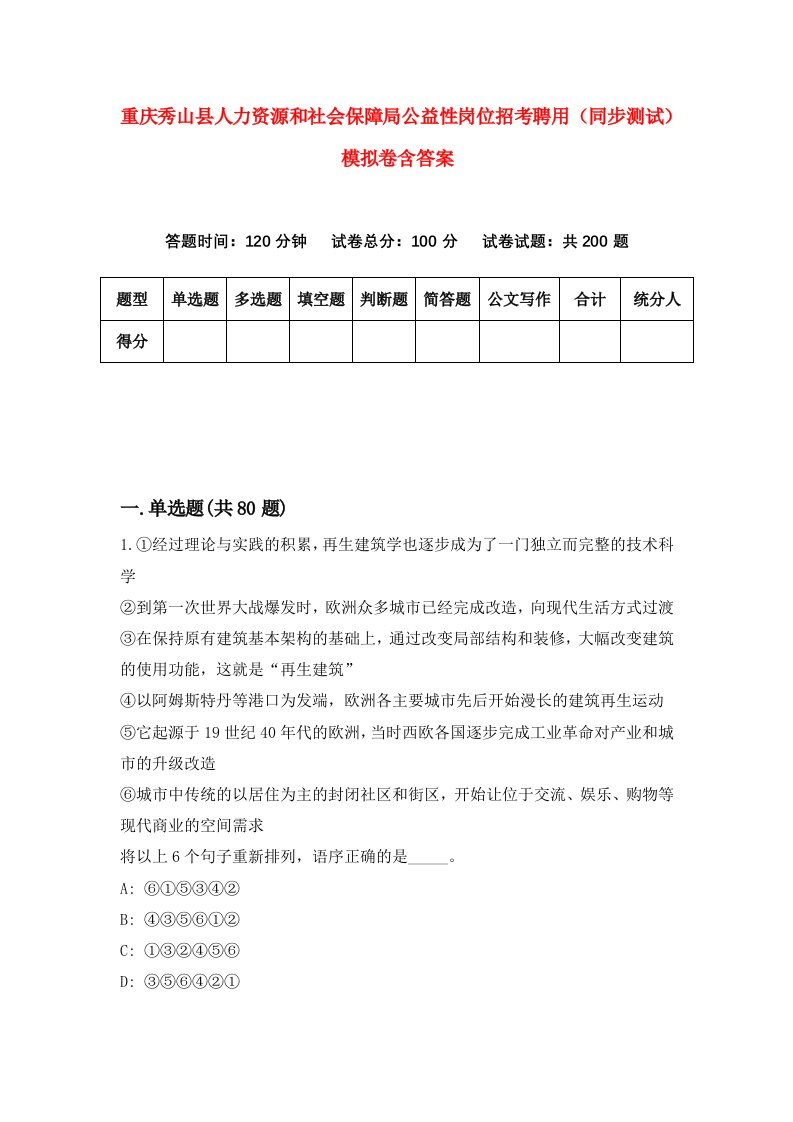 重庆秀山县人力资源和社会保障局公益性岗位招考聘用（同步测试）模拟卷含答案

答题时间：120 分钟　试卷总分：100 分　试卷试题：共 200 题

| 题型 | 单选题 | 多选题 | 填空题 | 判断题 | 简答题 | 公文写作 | 合计 | 统分人 |
|---|---|---|---|---|---|---|---|---|
| 得分 | | | | | | | | |

一.单选题(共 80 题)

1.①经过理论与实践的积累，再生建筑学也逐步成为了一门独立而完整的技术科学
②到第一次世界大战爆发时，欧洲众多城市已经完成改造，向现代生活方式过渡
③在保持原有建筑基本架构的基础上，通过改变局部结构和装修，大幅改变建筑的使用功能，这就是“再生建筑”
④以阿姆斯特丹等港口为发端，欧洲各主要城市先后开始漫长的建筑再生运动
⑤它起源于 19 世纪 40 年代的欧洲，当时西欧各国逐步完成工业革命对产业和城市的升级改造
⑥城市中传统的以居住为主的封闭社区和街区，开始让位于交流、娱乐、购物等现代商业的空间需求
将以上 6 个句子重新排列，语序正确的是_____。
A: ⑥①⑤③④②
B: ④③⑤⑥①②
C: ①③②④⑤⑥
D: ③⑤⑥④②①